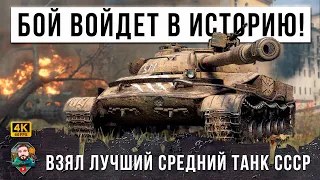 БОЙ ВОЙДЕТ В ИСТОРИЮ!

4K
60 FPS

ВЗЯЛ ЛУЧШИЙ СРЕДНИЙ ТАНК СССР